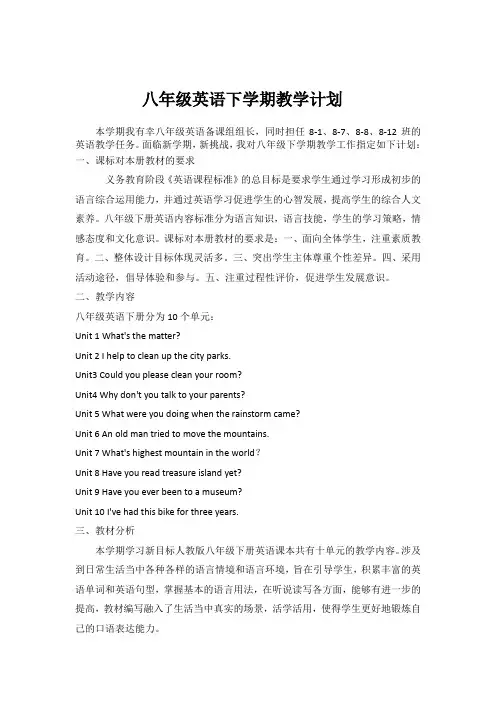 八年级英语下学期教学计划

本学期我有幸八年级英语备课组组长，同时担任 8-1、8-7、8-8、8-12 班的英语教学任务。面临新学期，新挑战，我对八年级下学期教学工作指定如下计划：
一、课标对本册教材的要求

义务教育阶段《英语课程标准》的总目标是要求学生通过学习形成初步的语言综合运用能力，并通过英语学习促进学生的心智发展，提高学生的综合人文素养。八年级下册英语内容标准分为语言知识，语言技能，学生的学习策略，情感态度和文化意识。课标对本册教材的要求是：一、面向全体学生，注重素质教育。二、整体设计目标体现灵活多。三、突出学生主体尊重个性差异。四、采用活动途径，倡导体验和参与。五、注重过程性评价，促进学生发展意识。
二、教学内容
八年级英语下册分为 10 个单元：
Unit 1 What's the matter?
Unit 2 I help to clean up the city parks.
Unit3 Could you please clean your room?
Unit4 Why don't you talk to your parents?
Unit 5 What were you doing when the rainstorm came?
Unit 6 An old man tried to move the mountains.
Unit 7 What's highest mountain in the world?
Unit 8 Have you read treasure island yet?
Unit 9 Have you ever been to a museum?
Unit 10 I've had this bike for three years.
三、教材分析

本学期学习新目标人教版八年级下册英语课本共有十单元的教学内容。涉及到日常生活当中各种各样的语言情境和语言环境，旨在引导学生，积累丰富的英语单词和英语句型，掌握基本的语言用法，在听说读写各方面，能够有进一步的提高，教材编写融入了生活当中真实的场景，活学活用，使得学生更好地锻炼自己的口语表达能力。